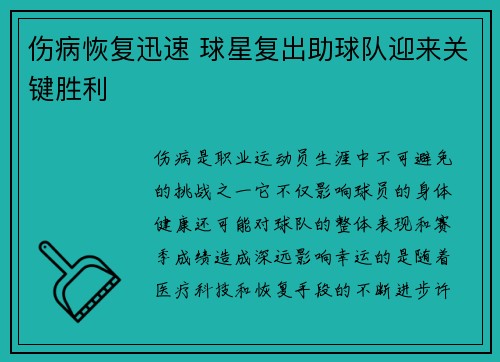 伤病恢复迅速 球星复出助球队迎来关键胜利

伤病是职业运动员生涯中不可避免的挑战之一它不仅影响球员的身体健康还可能对球队的整体表现和赛季成绩造成深远影响幸运的是随着医疗科技和恢复手段的不断进步许